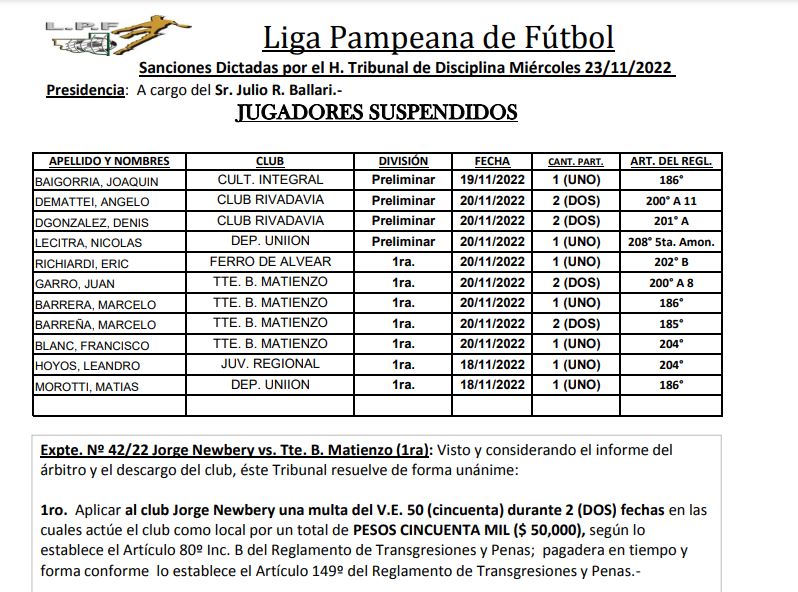 L.P.F

Liga Pampeana de Fútbol

Sanciones Dictadas por el H. Tribunal de Disciplina Miércoles 23/11/2022

Presidencia: A cargo del Sr. Julio R. Ballari.-

JUGADORES SUSPENDIDOS

| APELLIDO Y NOMBRES | CLUB | DIVISIÓN | FECHA | CANT. PART. | ART. DEL REGL. |
|---|---|---|---|---|---|
| BAIGORRIA, JOAQUIN | CULT. INTEGRAL | Preliminar | 19/11/2022 | 1 (UNO) | 186° |
| DEMATTEI, ANGELO | CLUB RIVADAVIA | Preliminar | 20/11/2022 | 2 (DOS) | 200° A 11 |
| DGONZALEZ, DENIS | CLUB RIVADAVIA | Preliminar | 20/11/2022 | 2 (DOS) | 201° A |
| LECITRA, NICOLAS | DEP. UNIION | Preliminar | 20/11/2022 | 1 (UNO) | 208° 5ta. Amon. |
| RICHIARDI, ERIC | FERRO DE ALVEAR | 1ra. | 20/11/2022 | 1 (UNO) | 202° B |
| GARRO, JUAN | TTE. B. MATIENZO | 1ra. | 20/11/2022 | 2 (DOS) | 200° A 8 |
| BARRERA, MARCELO | TTE. B. MATIENZO | 1ra. | 20/11/2022 | 1 (UNO) | 186° |
| BARREÑA, MARCELO | TTE. B. MATIENZO | 1ra. | 20/11/2022 | 2 (DOS) | 185° |
| BLANC, FRANCISCO | TTE. B. MATIENZO | 1ra. | 20/11/2022 | 1 (UNO) | 204° |
| HOYOS, LEANDRO | JUV. REGIONAL | 1ra. | 18/11/2022 | 1 (UNO) | 204° |
| MOROTTI, MATIAS | DEP. UNIION | 1ra. | 18/11/2022 | 1 (UNO) | 186° |
| | | | | | |

Expte. Nº 42/22 Jorge Newbery vs. Tte. B. Matienzo (1ra): Visto y considerando el informe del árbitro y el descargo del club, éste Tribunal resuelve de forma unánime:

1ro. Aplicar al club Jorge Newbery una multa del V.E. 50 (cincuenta) durante 2 (DOS) fechas en las cuales actúe el club como local por un total de PESOS CINCUENTA MIL ($ 50,000), según lo establece el Artículo 80º Inc. B del Reglamento de Transgresiones y Penas; pagadera en tiempo y forma conforme lo establece el Artículo 149º del Reglamento de Transgresiones y Penas.-